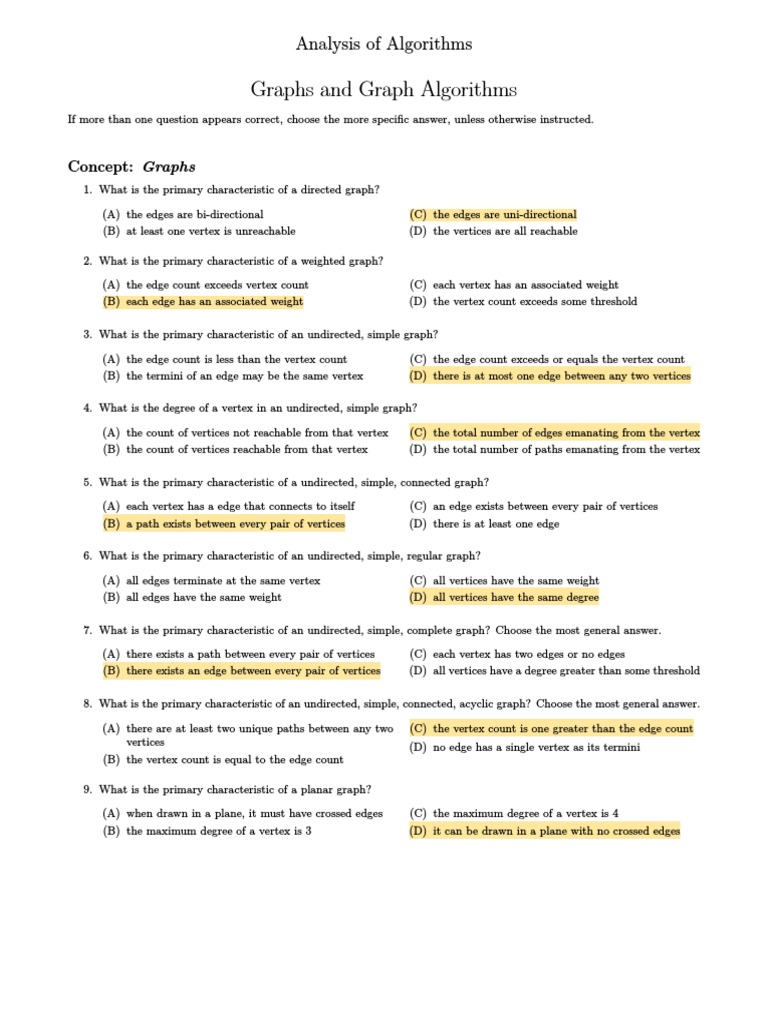 Analysis of Algorithms

Graphs and Graph Algorithms

If more than one question appears correct, choose the more specific answer, unless otherwise instructed.

Concept: Graphs

1. What is the primary characteristic of a directed graph?

(A) the edges are bi-directional
(B) at least one vertex is unreachable
(C) the edges are uni-directional
(D) the vertices are all reachable

2. What is the primary characteristic of a weighted graph?

(A) the edge count exceeds vertex count
(B) each edge has an associated weight
(C) each vertex has an associated weight
(D) the vertex count exceeds some threshold

3. What is the primary characteristic of an undirected, simple graph?

(A) the edge count is less than the vertex count
(B) the termini of an edge may be the same vertex
(C) the edge count exceeds or equals the vertex count
(D) there is at most one edge between any two vertices

4. What is the degree of a vertex in an undirected, simple graph?

(A) the count of vertices not reachable from that vertex
(B) the count of vertices reachable from that vertex
(C) the total number of edges emanating from the vertex
(D) the total number of paths emanating from the vertex

5. What is the primary characteristic of a undirected, simple, connected graph?

(A) each vertex has a edge that connects to itself
(B) a path exists between every pair of vertices
(C) an edge exists between every pair of vertices
(D) there is at least one edge

6. What is the primary characteristic of an undirected, simple, regular graph?

(A) all edges terminate at the same vertex
(B) all edges have the same weight
(C) all vertices have the same weight
(D) all vertices have the same degree

7. What is the primary characteristic of an undirected, simple, complete graph? Choose the most general answer.

(A) there exists a path between every pair of vertices
(B) there exists an edge between every pair of vertices
(C) each vertex has two edges or no edges
(D) all vertices have a degree greater than some threshold

8. What is the primary characteristic of an undirected, simple, connected, acyclic graph? Choose the most general answer.

(A) there are at least two unique paths between any two vertices
(B) the vertex count is equal to the edge count
(C) the vertex count is one greater than the edge count
(D) no edge has a single vertex as its termini

9. What is the primary characteristic of a planar graph?

(A) when drawn in a plane, it must have crossed edges
(B) the maximum degree of a vertex is 3
(C) the maximum degree of a vertex is 4
(D) it can be drawn in a plane with no crossed edges